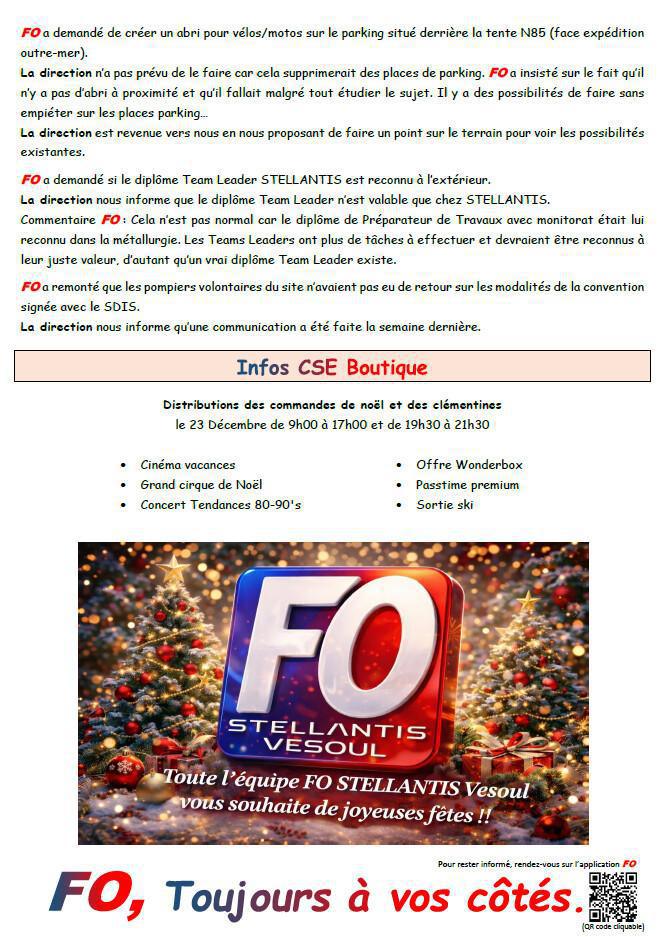 FO a demandé de créer un abri pour vélos/motos sur le parking situé derrière la tente N85 (face expédition outre-mer).
La direction n'a pas prévu de le faire car cela supprimerait des places de parking. FO a insisté sur le fait qu'il n'y a pas d'abri à proximité et qu'il fallait malgré tout étudier le sujet. Il y a des possibilités de faire sans empiéter sur les places parking…
La direction est revenue vers nous en nous proposant de faire un point sur le terrain pour voir les possibilités existantes.

FO a demandé si le diplôme Team Leader STELLANTIS est reconnu à l'extérieur.
La direction nous informe que le diplôme Team Leader n'est valable que chez STELLANTIS.
Commentaire FO : Cela n'est pas normal car le diplôme de Préparateur de Travaux avec monitorat était lui reconnu dans la métallurgie. Les Teams Leaders ont plus de tâches à effectuer et devraient être reconnus à leur juste valeur, d'autant qu'un vrai diplôme Team Leader existe.

FO a remonté que les pompiers volontaires du site n'avaient pas eu de retour sur les modalités de la convention signée avec le SDIS.
La direction nous informe qu'une communication a été faite la semaine dernière.

Infos CSE Boutique

Distributions des commandes de noël et des clémentines
le 23 Décembre de 9h00 à 17h00 et de 19h30 à 21h30

• Cinéma vacances
• Grand cirque de Noël
• Concert Tendances 80-90's

• Offre Wonderbox
• Passtime premium
• Sortie ski

FO
STELLANTIS
VESOUL
Toute l'équipe FO STELLANTIS Vesoul vous souhaite de joyeuses fêtes !!

Pour rester informé, rendez-vous sur l'application FO

FO, Toujours à vos côtés.

(QR code cliquable)